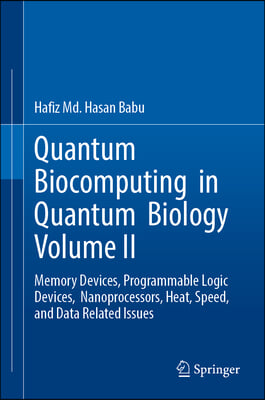 Hafiz Md. Hasan Babu

Quantum Biocomputing in Quantum Biology Volume II

Memory Devices, Programmable Logic Devices, Nanoprocessors, Heat, Speed, and Data Related Issues

Springer